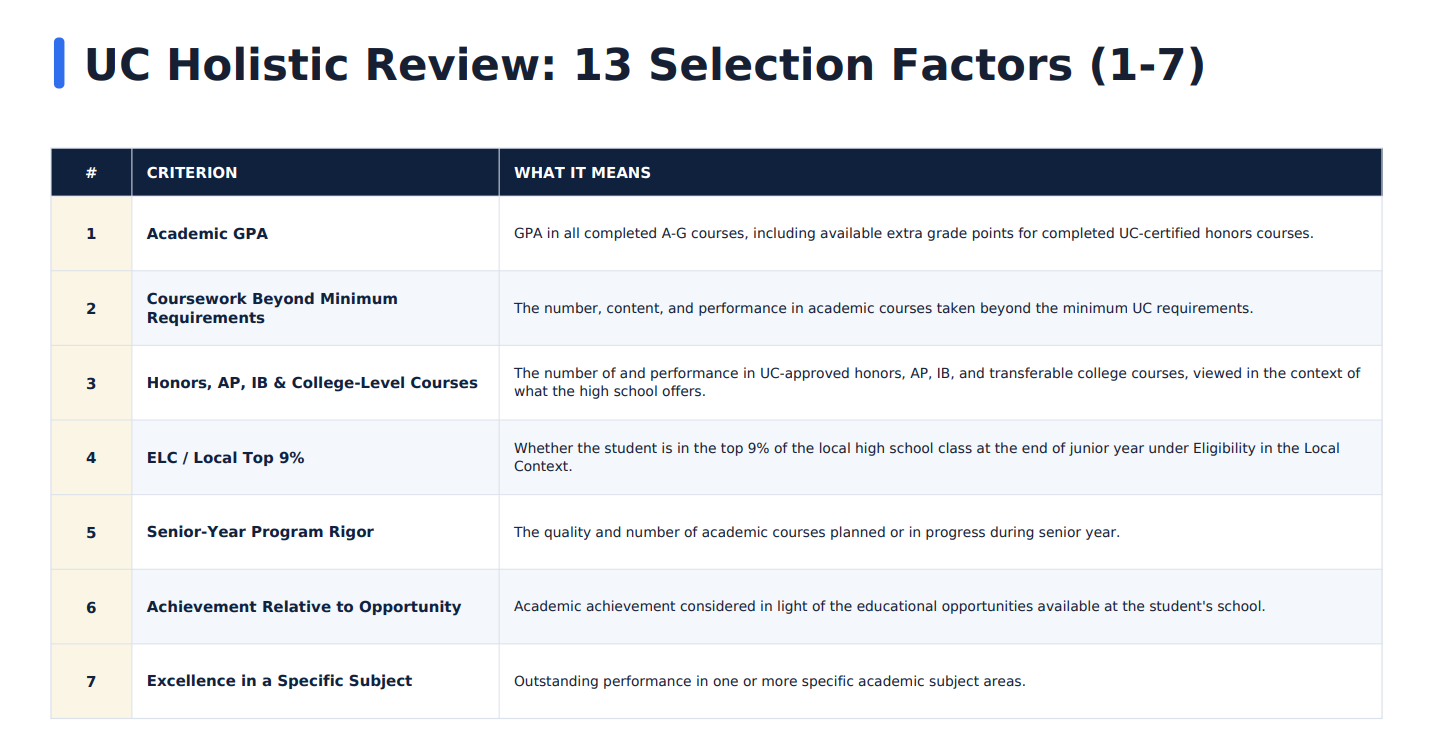 UC Holistic Review: 13 Selection Factors (1-7)

| # | CRITERION | WHAT IT MEANS |
|---|---|---|
| 1 | Academic GPA | GPA in all completed A-G courses, including available extra grade points for completed UC-certified honors courses. |
| 2 | Coursework Beyond Minimum Requirements | The number, content, and performance in academic courses taken beyond the minimum UC requirements. |
| 3 | Honors, AP, IB & College-Level Courses | The number of and performance in UC-approved honors, AP, IB, and transferable college courses, viewed in the context of what the high school offers. |
| 4 | ELC / Local Top 9% | Whether the student is in the top 9% of the local high school class at the end of junior year under Eligibility in the Local Context. |
| 5 | Senior-Year Program Rigor | The quality and number of academic courses planned or in progress during senior year. |
| 6 | Achievement Relative to Opportunity | Academic achievement considered in light of the educational opportunities available at the student's school. |
| 7 | Excellence in a Specific Subject | Outstanding performance in one or more specific academic subject areas. |